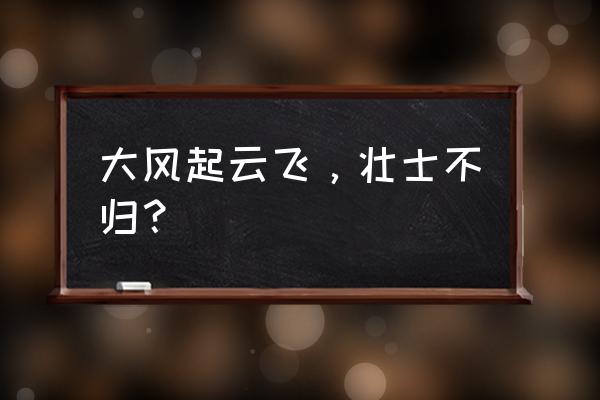 大风起云飞，壮士不归？